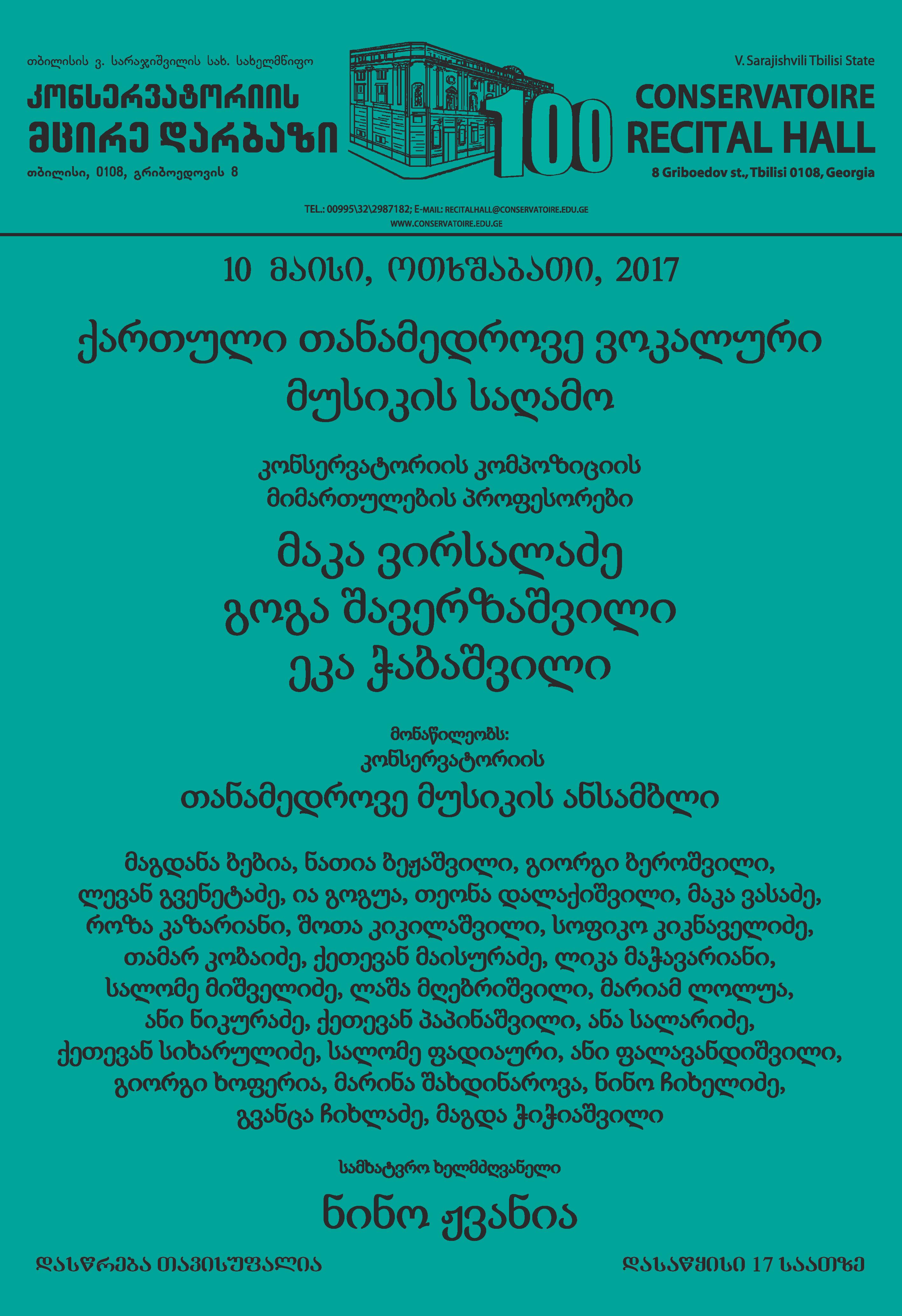 თბილისის ვ. სარაჯიშვილის სახ. სახელმწიფო
კონსერვატორიის
მცირე დარბაზი
თბილისი, 0108, გრიბოედოვის 8

100

V. Sarajishvili Tbilisi State
CONSERVATOIRE
RECITAL HALL
8 Griboedov st., Tbilisi 0108, Georgia

TEL.: 00995\32\2987182; E-MAIL: RECITALHALL@CONSERVATOIRE.EDU.GE
WWW.CONSERVATOIRE.EDU.GE

10 მაისი, ოთხშაბათი, 2017

ქართული თანამედროვე ვოკალური მუსიკის საღამო

კონსერვატორიის კომპოზიციის მიმართულების პროფესორები

მაკა ვირსალაძე
გოგა შავერზაშვილი
ეკა ჭაბაშვილი

მონაწილეობს:
კონსერვატორიის
თანამედროვე მუსიკის ანსამბლი

მაგდანა ბებია, ნათია ბეჟაშვილი, გიორგი ბეროშვილი, ლევან გვენეტაძე, ია გოგუა, თეონა დალაქიშვილი, მაკა ვასაძე, როზა კაზარიანი, შოთა კიკილაშვილი, სოფიკო კიკნაველიძე, თამარ კობაიძე, ქეთევან მაისურაძე, ლიკა მაჭავარიანი, სალომე მიშველიძე, ლაშა მღებრიშვილი, მარიამ ლოლუა, ანი ნიკურაძე, ქეთევან პაპინაშვილი, ანა სალარიძე, ქეთევან სიხარულიძე, სალომე ფადიაური, ანი ფალავანდიშვილი, გიორგი ხოფერია, მარინა შახდინაროვა, ნინო ჩიხელიძე, გვანცა ჩიხლაძე, მაგდა ჭიჭიაშვილი

სამხატვრო ხელმძღვანელი

ნინო ჟვანია

დასწრება თავისუფალია

დასაწყისი 17 საათზე